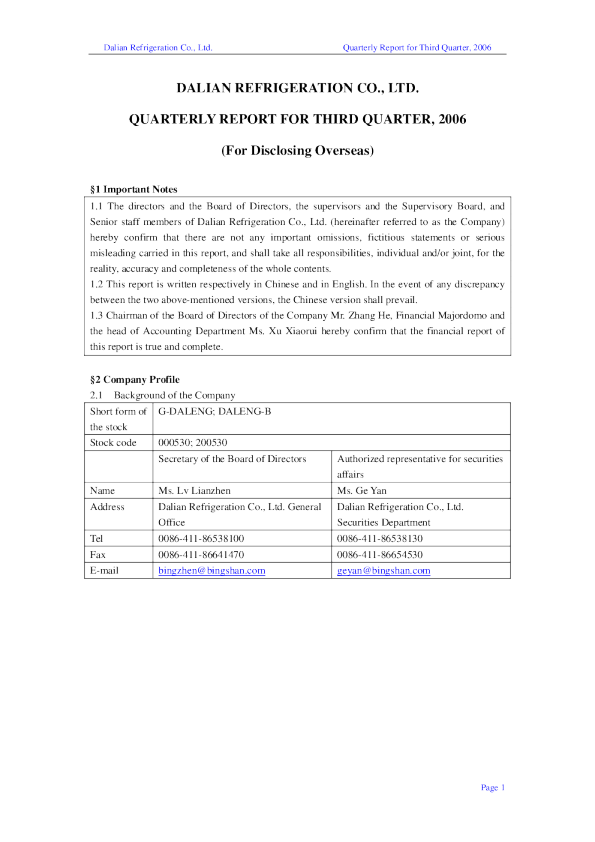 Dalian Refrigeration Co., Ltd. Quarterly Report for Third Quarter, 2006

DALIAN REFRIGERATION CO., LTD.

QUARTERLY REPORT FOR THIRD QUARTER, 2006

(For Disclosing Overseas)

§1 Important Notes

1.1 The directors and the Board of Directors, the supervisors and the Supervisory Board, and Senior staff members of Dalian Refrigeration Co., Ltd. (hereinafter referred to as the Company) hereby confirm that there are not any important omissions, fictitious statements or serious misleading carried in this report, and shall take all responsibilities, individual and/or joint, for the reality, accuracy and completeness of the whole contents.
1.2 This report is written respectively in Chinese and in English. In the event of any discrepancy between the two above-mentioned versions, the Chinese version shall prevail.
1.3 Chairman of the Board of Directors of the Company Mr. Zhang He, Financial Majordomo and the head of Accounting Department Ms. Xu Xiaorui hereby confirm that the financial report of this report is true and complete.

§2 Company Profile

2.1 Background of the Company

| Short form of the stock | G-DALENG; DALENG-B | |
|---|---|---|
| Stock code | 000530; 200530 | |
| | Secretary of the Board of Directors | Authorized representative for securities affairs |
| Name | Ms. Lv Lianzhen | Ms. Ge Yan |
| Address | Dalian Refrigeration Co., Ltd. General Office | Dalian Refrigeration Co., Ltd. Securities Department |
| Tel | 0086-411-86538100 | 0086-411-86538130 |
| Fax | 0086-411-86641470 | 0086-411-86654530 |
| E-mail | bingzhen@bingshan.com | geyan@bingshan.com |

Page 1